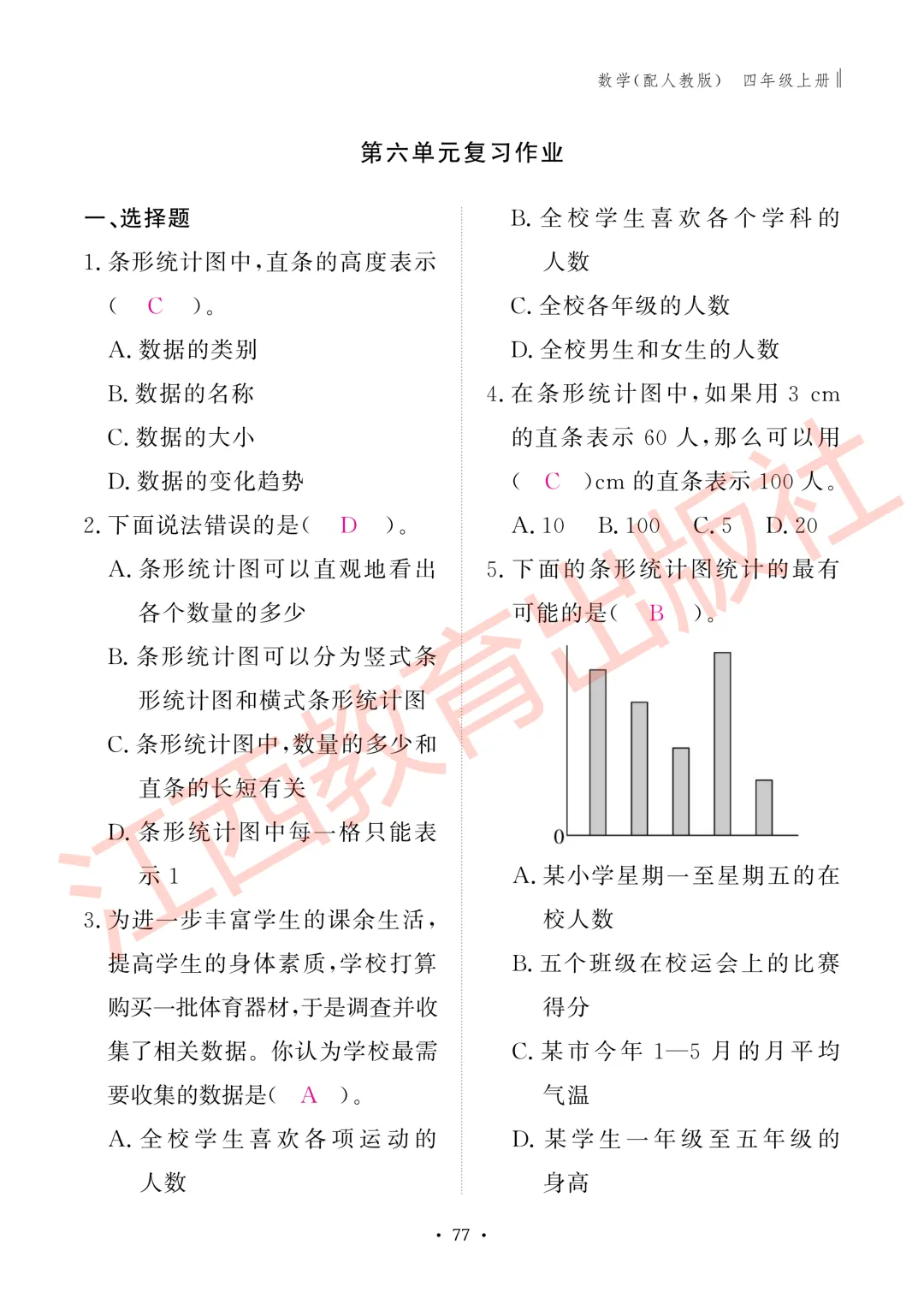 数学(配人教版) 四年级上册

第六单元复习作业

一、选择题

1.条形统计图中,直条的高度表示( C )。

A.数据的类别

B.数据的名称

C.数据的大小

D.数据的变化趋势

2.下面说法错误的是( D )。

A.条形统计图可以直观地看出各个数量的多少

B.条形统计图可以分为竖式条形统计图和横式条形统计图

C.条形统计图中,数量的多少和直条的长短有关

D.条形统计图中每一格只能表示1

3.为进一步丰富学生的课余生活,提高学生的身体素质,学校打算购买一批体育器材,于是调查并收集了相关数据。你认为学校最需要收集的数据是( A )。

A.全校学生喜欢各项运动的人数

B.全校学生喜欢各个学科的人数

C.全校各年级的人数

D.全校男生和女生的人数

4.在条形统计图中,如果用3 cm的直条表示60人,那么可以用( C )cm的直条表示100人。

A.10 B.100 C.5 D.20

5.下面的条形统计图统计的最有可能的是( B )。

0

A.某小学星期一至星期五的在校人数

B.五个班级在校运会上的比赛得分

C.某市今年1—5月的月平均气温

D.某学生一年级至五年级的身高

· 77 ·

江西教育出版社